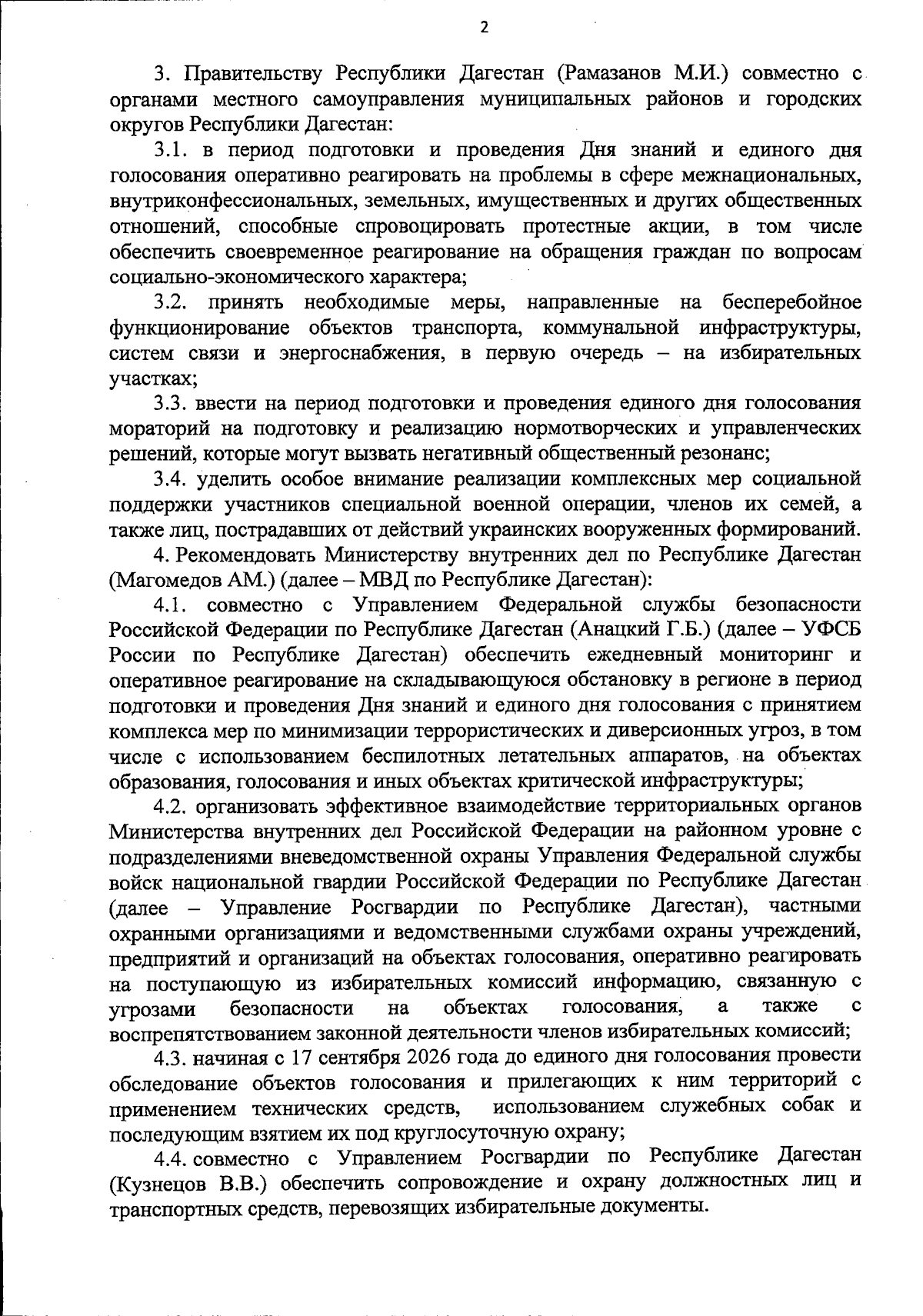 2

3. Правительству Республики Дагестан (Рамазанов М.И.) совместно с органами местного самоуправления муниципальных районов и городских округов Республики Дагестан:

3.1. в период подготовки и проведения Дня знаний и единого дня голосования оперативно реагировать на проблемы в сфере межнациональных, внутриконфессиональных, земельных, имущественных и других общественных отношений, способные спровоцировать протестные акции, в том числе обеспечить своевременное реагирование на обращения граждан по вопросам социально-экономического характера;

3.2. принять необходимые меры, направленные на бесперебойное функционирование объектов транспорта, коммунальной инфраструктуры, систем связи и энергоснабжения, в первую очередь – на избирательных участках;

3.3. ввести на период подготовки и проведения единого дня голосования мораторий на подготовку и реализацию нормотворческих и управленческих решений, которые могут вызвать негативный общественный резонанс;

3.4. уделить особое внимание реализации комплексных мер социальной поддержки участников специальной военной операции, членов их семей, а также лиц, пострадавших от действий украинских вооруженных формирований.

4. Рекомендовать Министерству внутренних дел по Республике Дагестан (Магомедов АМ.) (далее – МВД по Республике Дагестан):

4.1. совместно с Управлением Федеральной службы безопасности Российской Федерации по Республике Дагестан (Анацкий Г.Б.) (далее – УФСБ России по Республике Дагестан) обеспечить ежедневный мониторинг и оперативное реагирование на складывающуюся обстановку в регионе в период подготовки и проведения Дня знаний и единого дня голосования с принятием комплекса мер по минимизации террористических и диверсионных угроз, в том числе с использованием беспилотных летательных аппаратов, на объектах образования, голосования и иных объектах критической инфраструктуры;

4.2. организовать эффективное взаимодействие территориальных органов Министерства внутренних дел Российской Федерации на районном уровне с подразделениями вневедомственной охраны Управления Федеральной службы войск национальной гвардии Российской Федерации по Республике Дагестан (далее – Управление Росгвардии по Республике Дагестан), частными охранными организациями и ведомственными службами охраны учреждений, предприятий и организаций на объектах голосования, оперативно реагировать на поступающую из избирательных комиссий информацию, связанную с угрозами безопасности на объектах голосования, а также с воспрепятствованием законной деятельности членов избирательных комиссий;

4.3. начиная с 17 сентября 2026 года до единого дня голосования провести обследование объектов голосования и прилегающих к ним территорий с применением технических средств, использованием служебных собак и последующим взятием их под круглосуточную охрану;

4.4. совместно с Управлением Росгвардии по Республике Дагестан (Кузнецов В.В.) обеспечить сопровождение и охрану должностных лиц и транспортных средств, перевозящих избирательные документы.